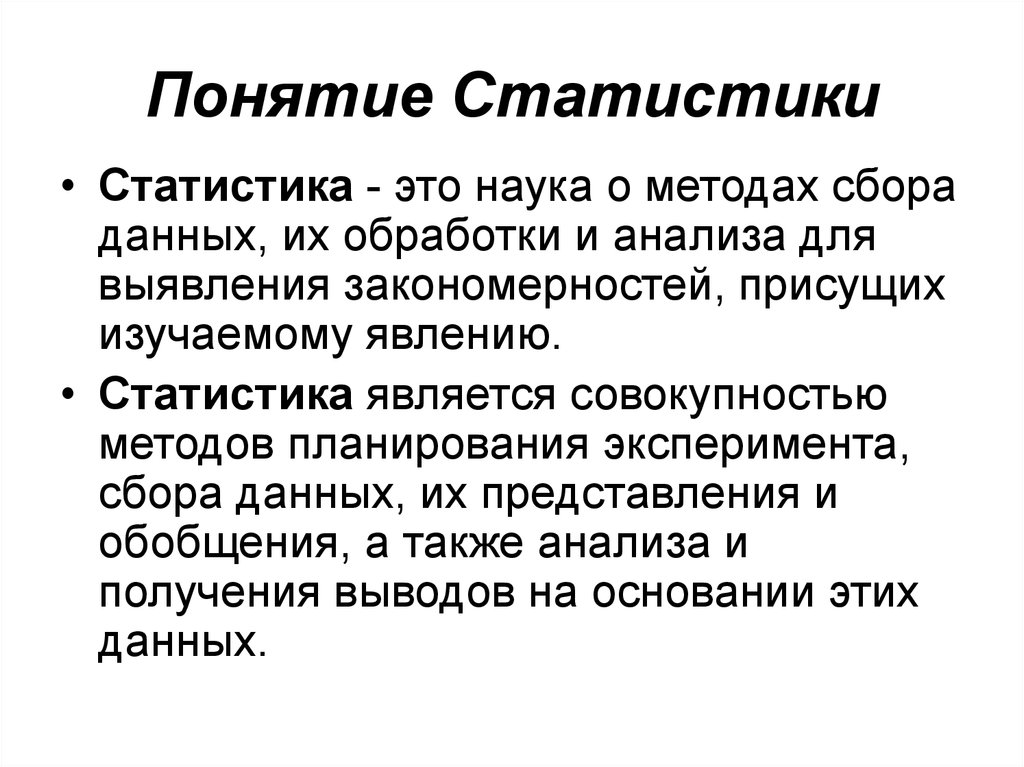 Понятие Статистики

• Статистика - это наука о методах сбора данных, их обработки и анализа для выявления закономерностей, присущих изучаемому явлению.

• Статистика является совокупностью методов планирования эксперимента, сбора данных, их представления и обобщения, а также анализа и получения выводов на основании этих данных.